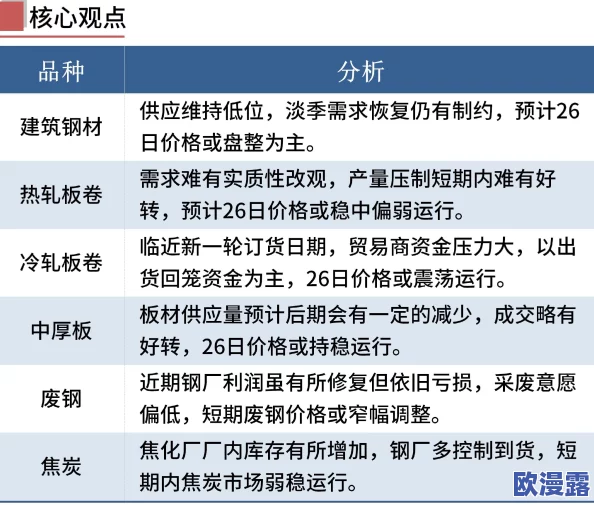 核心观点

| 品种 | 分析 |
|---|---|
| 建筑钢材 | 供应维持低位，淡季需求恢复仍有制约，预计26日价格或盘整为主。 |
| 热轧板卷 | 需求难有实质性改观，产量压制短期内难有好转，预计26日价格或稳中偏弱运行。 |
| 冷轧板卷 | 临近新一轮订货日期，贸易商资金压力大，以出货回笼资金为主，26日价格或震荡运行。 |
| 中厚板 | 板材供应量预计后期会有一定的减少，成交略有好转，26日价格或持稳运行。 |
| 废钢 | 近期钢厂利润虽有所修复但依旧亏损，采废意愿偏低，短期废钢价格或窄幅调整。 |
| 焦炭 | 焦化厂厂内库存有所增加，钢厂多控制到货，短期内焦炭市场弱稳运行。 |

欧漫露